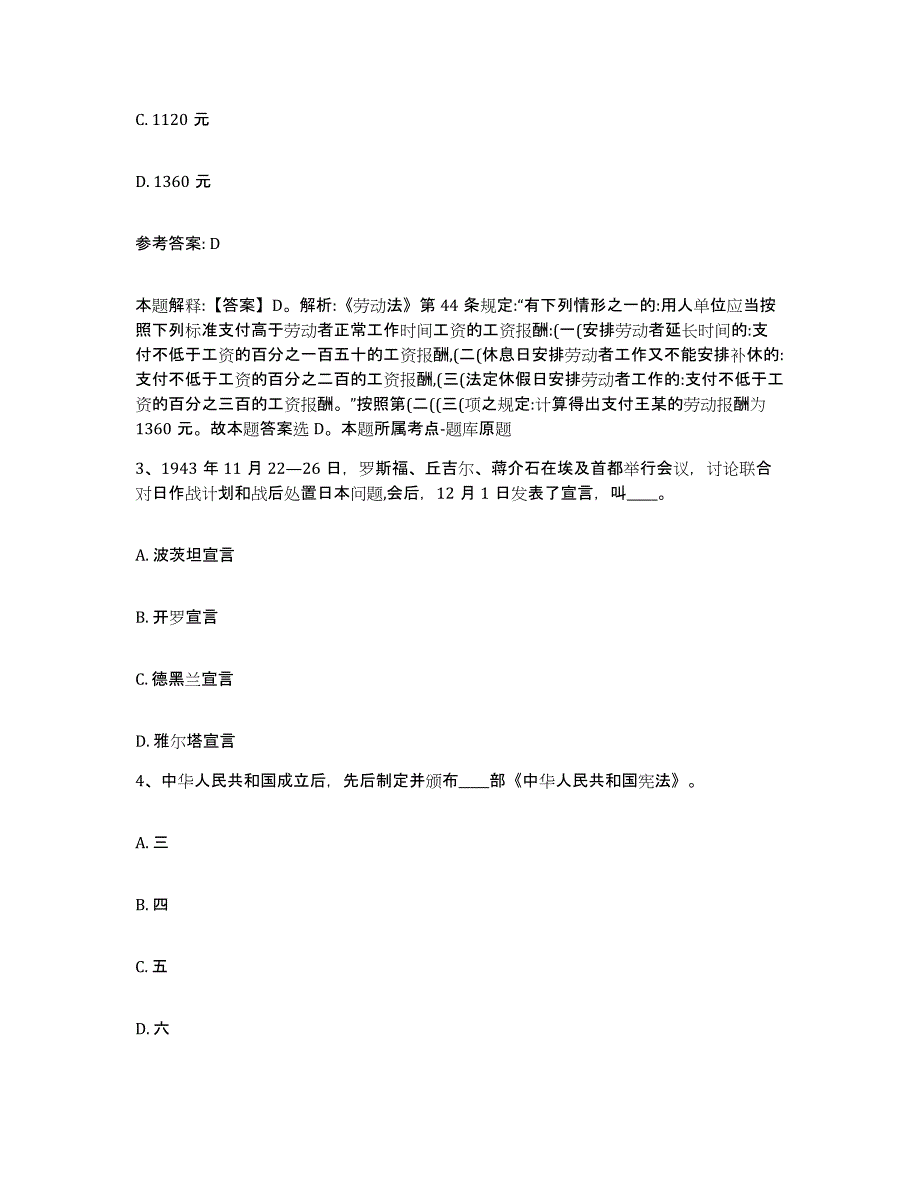 C. 1120 元

D. 1360 元

参考答案: D

本题解释:【答案】D。解析:《劳动法》第 44 条规定:“有下列情形之一的:用人单位应当按照下列标准支付高于劳动者正常工作时间工资的工资报酬:(一(安排劳动者延长时间的:支付不低于工资的百分之一百五十的工资报酬,(二(休息日安排劳动者工作又不能安排补休的:支付不低于工资的百分之二百的工资报酬,(三(法定休假日安排劳动者工作的:支付不低于工资的百分之三百的工资报酬。”按照第(二((三(项之规定:计算得出支付王某的劳动报酬为 1360 元。故本题答案选 D。本题所属考点-题库原题

3、1943 年 11 月 22—26 日，罗斯福、丘吉尔、蒋介石在埃及首都举行会议，讨论联合对日作战计划和战后处置日本问题,会后，12 月 1 日发表了宣言，叫____。

A. 波茨坦宣言

B. 开罗宣言

C. 德黑兰宣言

D. 雅尔塔宣言

4、中华人民共和国成立后，先后制定并颁布____部《中华人民共和国宪法》。

A. 三

B. 四

C. 五

D. 六